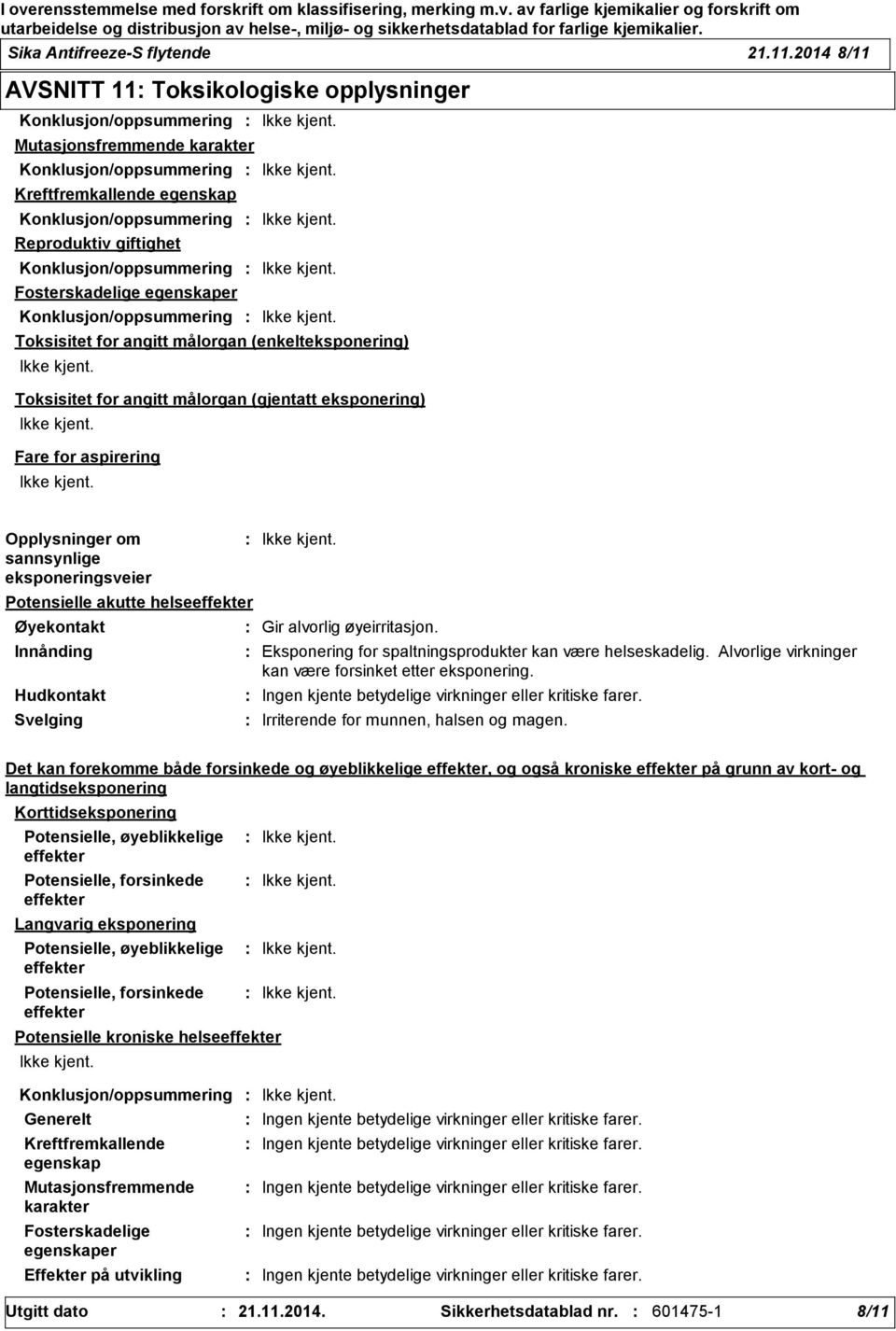 I overensstemmelse med forskrift om klassifisering, merking m.v. av farlige kjemikalier og forskrift om utarbeidelse og distribusjon av helse-, miljø- og sikkerhetsdatablad for farlige kjemikalier.

Sika Antifreeze-S flytende 21.11.2014 8/11

AVSNITT 11: Toksikologiske opplysninger

Konklusjon/oppsummering : Ikke kjent.

Mutasjonsfremmende karakter

Konklusjon/oppsummering : Ikke kjent.

Kreftfremkallende egenskap

Konklusjon/oppsummering : Ikke kjent.

Reproduktiv giftighet

Konklusjon/oppsummering : Ikke kjent.

Fosterskadelige egenskaper

Konklusjon/oppsummering : Ikke kjent.

Toksisitet for angitt målorgan (enkelteksponering)

Ikke kjent.

Toksisitet for angitt målorgan (gjentatt eksponering)

Ikke kjent.

Fare for aspirering

Ikke kjent.

Opplysninger om sannsynlige eksponeringsveier : Ikke kjent.

Potensielle akutte helseeffekter

Øyekontakt : Gir alvorlig øyeirritasjon.

Innånding : Eksponering for spaltningsprodukter kan være helseskadelig. Alvorlige virkninger kan være forsinket etter eksponering.

Hudkontakt : Ingen kjente betydelige virkninger eller kritiske farer.

Svelging : Irriterende for munnen, halsen og magen.

Det kan forekomme både forsinkede og øyeblikkelige effekter, og også kroniske effekter på grunn av kort- og langtidseksponering

Korttidseksponering

Potensielle, øyeblikkelige effekter : Ikke kjent.

Potensielle, forsinkede effekter : Ikke kjent.

Langvarig eksponering

Potensielle, øyeblikkelige effekter : Ikke kjent.

Potensielle, forsinkede effekter : Ikke kjent.

Potensielle kroniske helseeffekter

Ikke kjent.

Konklusjon/oppsummering : Ikke kjent.

Generelt : Ingen kjente betydelige virkninger eller kritiske farer.

Kreftfremkallende egenskap : Ingen kjente betydelige virkninger eller kritiske farer.

Mutasjonsfremmende karakter : Ingen kjente betydelige virkninger eller kritiske farer.

Fosterskadelige egenskaper : Ingen kjente betydelige virkninger eller kritiske farer.

Effekter på utvikling : Ingen kjente betydelige virkninger eller kritiske farer.

Utgitt dato : 21.11.2014. Sikkerhetsdatablad nr. : 601475-1 8/11